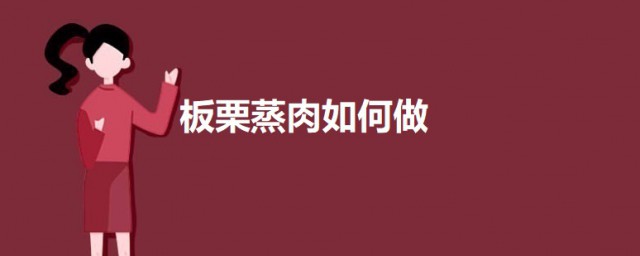 板栗蒸肉如何做